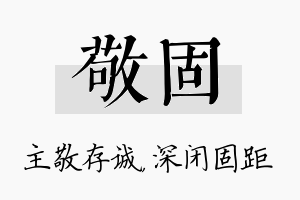 敬固

主敬存诚，深闭固距